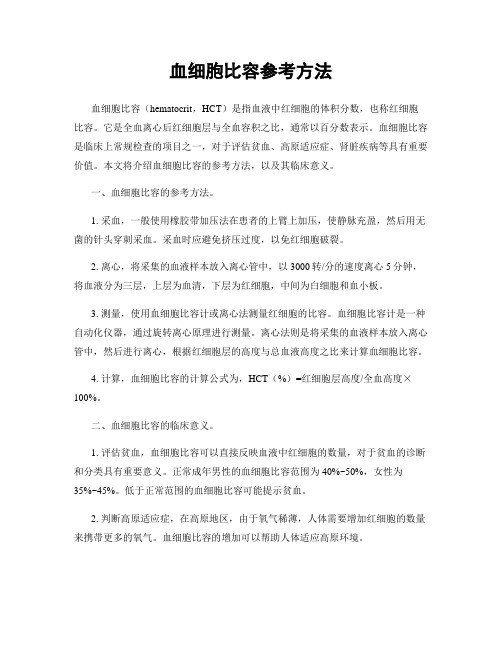 血细胞比容参考方法

血细胞比容（hematocrit，HCT）是指血液中红细胞的体积分数，也称红细胞比容。它是全血离心后红细胞层与全血容积之比，通常以百分数表示。血细胞比容是临床上常规检查的项目之一，对于评估贫血、高原适应症、肾脏疾病等具有重要价值。本文将介绍血细胞比容的参考方法，以及其临床意义。

一、血细胞比容的参考方法。

1. 采血，一般使用橡胶带加压法在患者的上臂上加压，使静脉充盈，然后用无菌的针头穿刺采血。采血时应避免挤压过度，以免红细胞破裂。

2. 离心，将采集的血液样本放入离心管中，以 3000 转/分的速度离心 5 分钟，将血液分为三层，上层为血清，下层为红细胞，中间为白细胞和血小板。

3. 测量，使用血细胞比容计或离心法测量红细胞的比容。血细胞比容计是一种自动化仪器，通过旋转离心原理进行测量。离心法则是将采集的血液样本放入离心管中，然后进行离心，根据红细胞层的高度与总血液高度之比来计算血细胞比容。

4. 计算，血细胞比容的计算公式为，HCT（%）=红细胞层高度/全血高度×100%。

二、血细胞比容的临床意义。

1. 评估贫血，血细胞比容可以直接反映血液中红细胞的数量，对于贫血的诊断和分类具有重要意义。正常成年男性的血细胞比容范围为 40%-50%，女性为 35%-45%。低于正常范围的血细胞比容可能提示贫血。

2. 判断高原适应症，在高原地区，由于氧气稀薄，人体需要增加红细胞的数量来携带更多的氧气。血细胞比容的增加可以帮助人体适应高原环境。